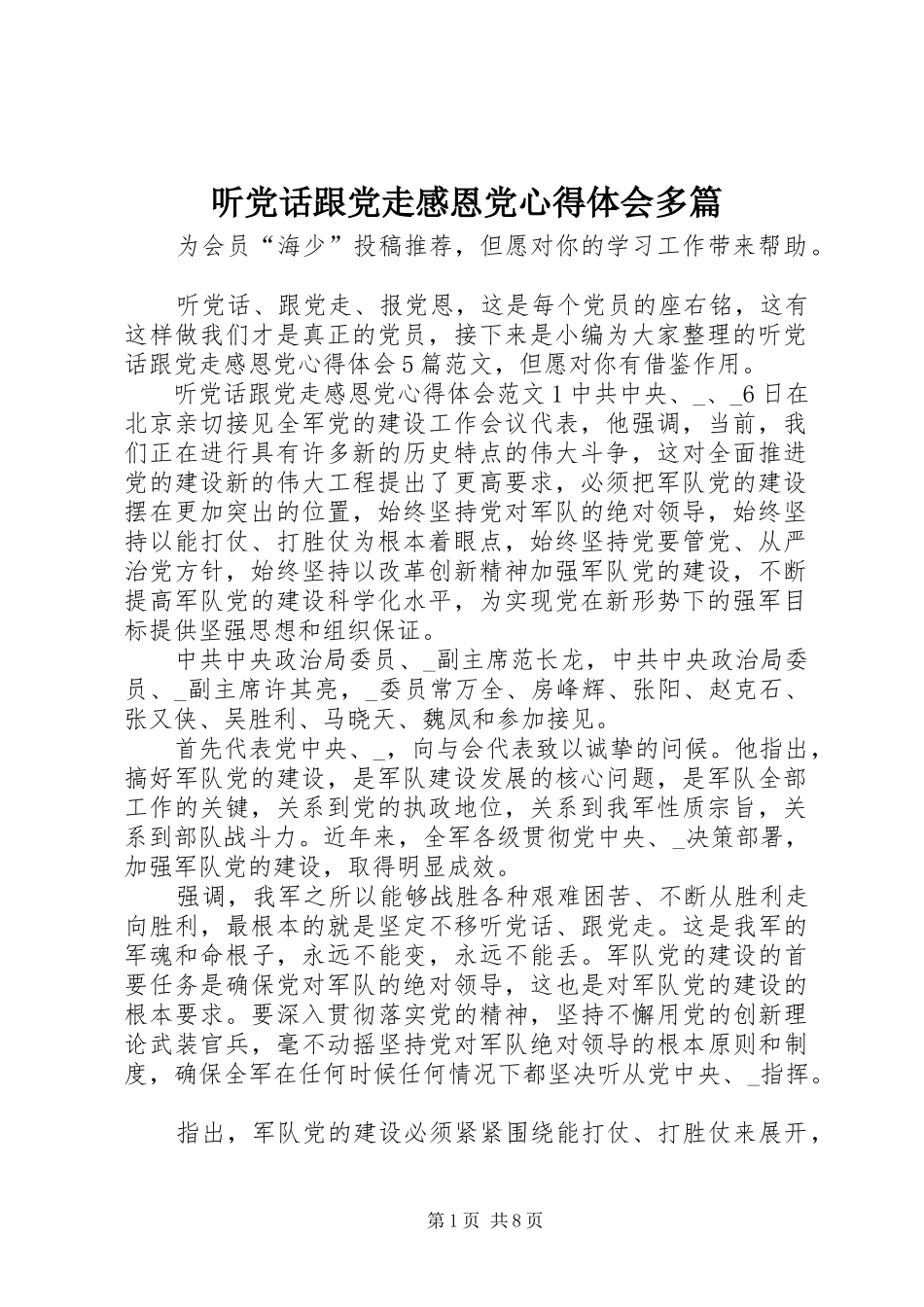 听党话跟党走感恩党心得体会多篇

为会员“海少”投稿推荐，但愿对你的学习工作带来帮助。

听党话、跟党走、报党恩，这是每个党员的座右铭，这有这样做我们才是真正的党员，接下来是小编为大家整理的听党话跟党走感恩党心得体会5篇范文，但愿对你有借鉴作用。

听党话跟党走感恩党心得体会范文1中共中央、_、_6日在北京亲切接见全军党的建设工作会议代表，他强调，当前，我们正在进行具有许多新的历史特点的伟大斗争，这对全面推进党的建设新的伟大工程提出了更高要求，必须把军队党的建设摆在更加突出的位置，始终坚持党对军队的绝对领导，始终坚持以能打仗、打胜仗为根本着眼点，始终坚持党要管党、从严治党方针，始终坚持以改革创新精神加强军队党的建设，不断提高军队党的建设科学化水平，为实现党在新形势下的强军目标提供坚强思想和组织保证。

中共中央政治局委员、_副主席范长龙，中共中央政治局委员、_副主席许其亮，_委员常万全、房峰辉、张阳、赵克石、张又侠、吴胜利、马晓天、魏凤和参加接见。

首先代表党中央、_，向与会代表致以诚挚的问候。他指出，搞好军队党的建设，是军队建设发展的核心问题，是军队全部工作的关键，关系到党的执政地位，关系到我军性质宗旨，关系到部队战斗力。近年来，全军各级贯彻党中央、_决策部署，加强军队党的建设，取得明显成效。

强调，我军之所以能够战胜各种艰难困苦、不断从胜利走向胜利，最根本的就是坚定不移听党话、跟党走。这是我军的军魂和命根子，永远不能变，永远不能丢。军队党的建设的首要任务是确保党对军队的绝对领导，这也是对军队党的建设的根本要求。要深入贯彻落实党的精神，坚持不懈用党的创新理论武装官兵，毫不动摇坚持党对军队绝对领导的根本原则和制度，确保全军在任何时候任何情况下都坚决听从党中央、_指挥。

指出，军队党的建设必须紧紧围绕能打仗、打胜仗来展开，

第1页 共8页